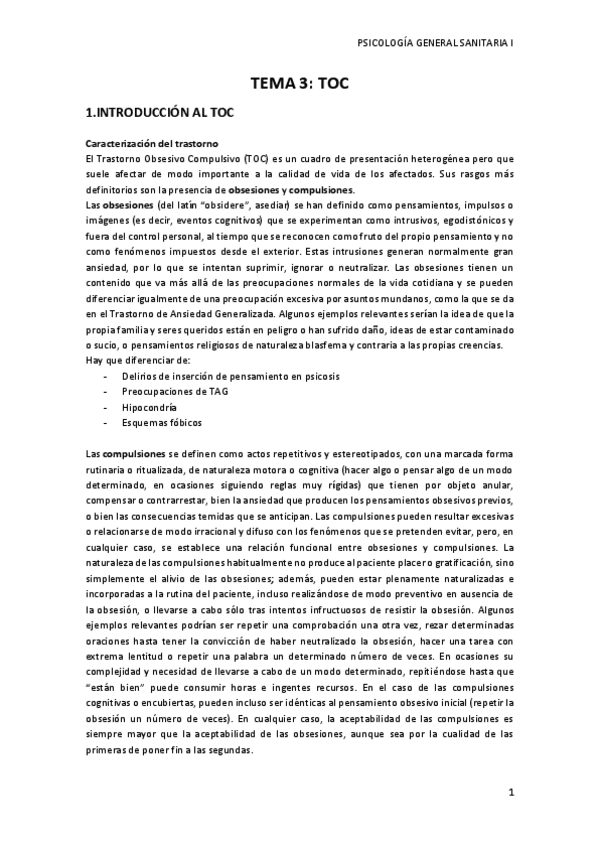 PSICOLOGÍA GENERAL SANITARIA I

TEMA 3: TOC

1.INTRODUCCIÓN AL TOC

Caracterización del trastorno
El Trastorno Obsesivo Compulsivo (TOC) es un cuadro de presentación heterogénea pero que suele afectar de modo importante a la calidad de vida de los afectados. Sus rasgos más definitorios son la presencia de obsesiones y compulsiones.
Las obsesiones (del latín "obsidere", asediar) se han definido como pensamientos, impulsos o imágenes (es decir, eventos cognitivos) que se experimentan como intrusivos, egodistónicos y fuera del control personal, al tiempo que se reconocen como fruto del propio pensamiento y no como fenómenos impuestos desde el exterior. Estas intrusiones generan normalmente gran ansiedad, por lo que se intentan suprimir, ignorar o neutralizar. Las obsesiones tienen un contenido que va más allá de las preocupaciones normales de la vida cotidiana y se pueden diferenciar igualmente de una preocupación excesiva por asuntos mundanos, como la que se da en el Trastorno de Ansiedad Generalizada. Algunos ejemplos relevantes serían la idea de que la propia familia y seres queridos están en peligro o han sufrido daño, ideas de estar contaminado o sucio, o pensamientos religiosos de naturaleza blasfema y contraria a las propias creencias.
Hay que diferenciar de:
- Delirios de inserción de pensamiento en psicosis
- Preocupaciones de TAG
- Hipocondría
- Esquemas fóbicos

Las compulsiones se definen como actos repetitivos y estereotipados, con una marcada forma rutinaria o ritualizada, de naturaleza motora o cognitiva (hacer algo o pensar algo de un modo determinado, en ocasiones siguiendo reglas muy rígidas) que tienen por objeto anular, compensar o contrarrestar, bien la ansiedad que producen los pensamientos obsesivos previos, o bien las consecuencias temidas que se anticipan. Las compulsiones pueden resultar excesivas o relacionarse de modo irracional y difuso con los fenómenos que se pretenden evitar, pero, en cualquier caso, se establece una relación funcional entre obsesiones y compulsiones. La naturaleza de las compulsiones habitualmente no produce al paciente placer o gratificación, sino simplemente el alivio de las obsesiones; además, pueden estar plenamente naturalizadas e incorporadas a la rutina del paciente, incluso realizándose de modo preventivo en ausencia de la obsesión, o llevarse a cabo sólo tras intentos infructuosos de resistir la obsesión. Algunos ejemplos relevantes podrían ser repetir una comprobación una otra vez, rezar determinadas oraciones hasta tener la convicción de haber neutralizado la obsesión, hacer una tarea con extrema lentitud o repetir una palabra un determinado número de veces. En ocasiones su complejidad y necesidad de llevarse a cabo de un modo determinado, repitiéndose hasta que "están bien" puede consumir horas e ingentes recursos. En el caso de las compulsiones cognitivas o encubiertas, pueden incluso ser idénticas al pensamiento obsesivo inicial (repetir la obsesión un número de veces). En cualquier caso, la aceptabilidad de las compulsiones es siempre mayor que la aceptabilidad de las obsesiones, aunque sea por la cualidad de las primeras de poner fin a las segundas.

1